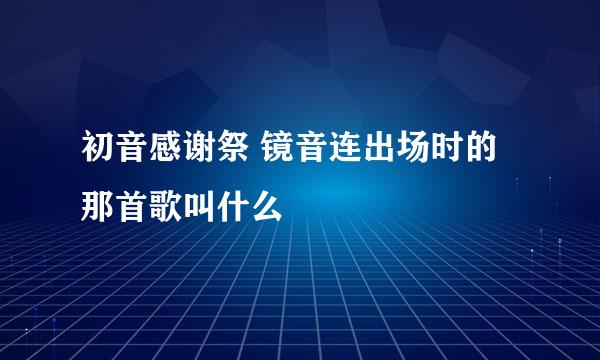 初音感谢祭 镜音连出场时的那首歌叫什么